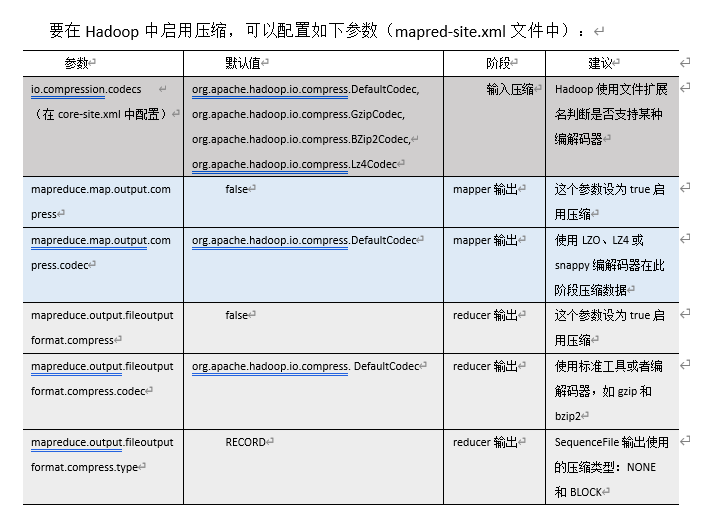 要在 Hadoop 中启用压缩，可以配置如下参数（mapred-site.xml 文件中）：

| 参数 | 默认值 | 阶段 | 建议 |
|---|---|---|---|
| io.compression.codecs （在 core-site.xml 中配置） | org.apache.hadoop.io.compress.DefaultCodec, org.apache.hadoop.io.compress.GzipCodec, org.apache.hadoop.io.compress.BZip2Codec, org.apache.hadoop.io.compress.Lz4Codec | 输入压缩 | Hadoop 使用文件扩展名判断是否支持某种编解码器 |
| mapreduce.map.output.compress | false | mapper 输出 | 这个参数设为 true 启用压缩 |
| mapreduce.map.output.compress.codec | org.apache.hadoop.io.compress.DefaultCodec | mapper 输出 | 使用 LZO、LZ4 或 snappy 编解码器在此阶段压缩数据 |
| mapreduce.output.fileoutputformat.compress | false | reducer 输出 | 这个参数设为 true 启用压缩 |
| mapreduce.output.fileoutputformat.compress.codec | org.apache.hadoop.io.compress. DefaultCodec | reducer 输出 | 使用标准工具或者编解码器，如 gzip 和 bzip2 |
| mapreduce.output.fileoutputformat.compress.type | RECORD | reducer 输出 | SequenceFile 输出使用的压缩类型：NONE 和 BLOCK |